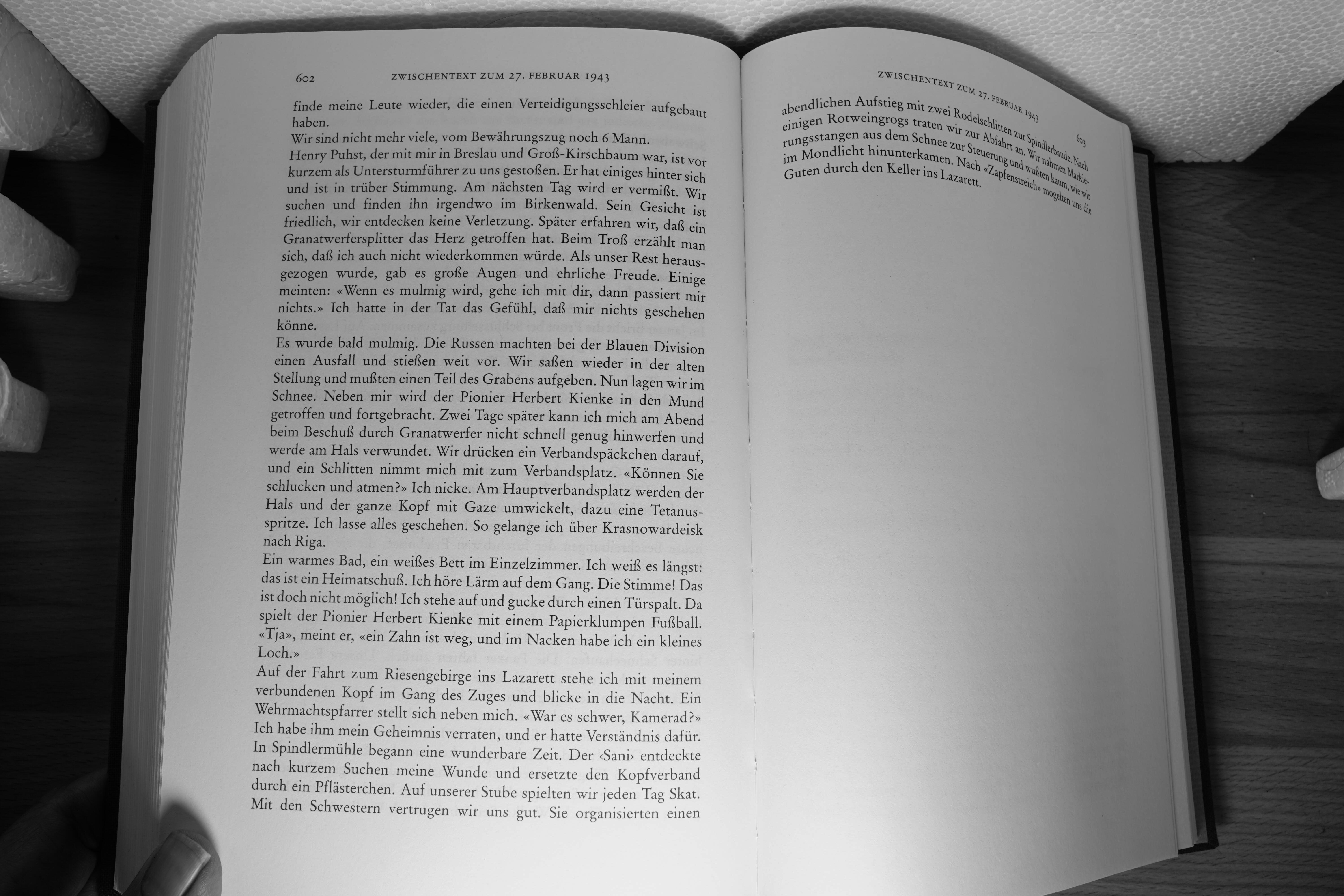 602 ZWISCHENTEXT ZUM 27. FEBRUAR 1943

finde meine Leute wieder, die einen Verteidigungsschleier aufgebaut haben.

Wir sind nicht mehr viele, vom Bewährungszug noch 6 Mann.

Henry Puhst, der mit mir in Breslau und Groß-Kirschbaum war, ist vor kurzem als Untersturmführer zu uns gestoßen. Er hat einiges hinter sich und ist in trüber Stimmung. Am nächsten Tag wird er vermißt. Wir suchen und finden ihn irgendwo im Birkenwald. Sein Gesicht ist friedlich, wir entdecken keine Verletzung. Später erfahren wir, daß ein Granatwerfersplitter das Herz getroffen hat. Beim Troß erzählt man sich, daß ich auch nicht wiederkommen würde. Als unser Rest herausgezogen wurde, gab es große Augen und ehrliche Freude. Einige meinten: «Wenn es mulmig wird, gehe ich mit dir, dann passiert mir nichts.» Ich hatte in der Tat das Gefühl, daß mir nichts geschehen könne.

Es wurde bald mulmig. Die Russen machten bei der Blauen Division einen Ausfall und stießen weit vor. Wir saßen wieder in der alten Stellung und mußten einen Teil des Grabens aufgeben. Nun lagen wir im Schnee. Neben mir wird der Pionier Herbert Kienke in den Mund getroffen und fortgebracht. Zwei Tage später kann ich mich am Abend beim Beschuß durch Granatwerfer nicht schnell genug hinwerfen und werde am Hals verwundet. Wir drücken ein Verbandspäckchen darauf, und ein Schlitten nimmt mich mit zum Verbandsplatz. «Können Sie schlucken und atmen?» Ich nicke. Am Hauptverbandsplatz werden der Hals und der ganze Kopf mit Gaze umwickelt, dazu eine Tetanusspritze. Ich lasse alles geschehen. So gelange ich über Krasnowardeisk nach Riga.

Ein warmes Bad, ein weißes Bett im Einzelzimmer. Ich weiß es längst: das ist ein Heimatschuß. Ich höre Lärm auf dem Gang. Die Stimme! Das ist doch nicht möglich! Ich stehe auf und gucke durch einen Türspalt. Da spielt der Pionier Herbert Kienke mit einem Papierklumpen Fußball. «Tja», meint er, «ein Zahn ist weg, und im Nacken habe ich ein kleines Loch.»

Auf der Fahrt zum Riesengebirge ins Lazarett stehe ich mit meinem verbundenen Kopf im Gang des Zuges und blicke in die Nacht. Ein Wehrmachtspfarrer stellt sich neben mich. «War es schwer, Kamerad?» Ich habe ihm mein Geheimnis verraten, und er hatte Verständnis dafür. In Spindlermühle begann eine wunderbare Zeit. Der ‹Sani› entdeckte nach kurzem Suchen meine Wunde und ersetzte den Kopfverband durch ein Pflästerchen. Auf unserer Stube spielten wir jeden Tag Skat. Mit den Schwestern vertrugen wir uns gut. Sie organisierten einen

ZWISCHENTEXT ZUM 27. FEBRUAR 1943 603

abendlichen Aufstieg mit zwei Rodelschlitten zur Spindlerbaude. Nach einigen Rotweingrogs traten wir zur Abfahrt an. Wir nahmen Markierungsstangen aus dem Schnee zur Steuerung und wußten kaum, wie wir im Mondlicht hinunterkamen. Nach «Zapfenstreich» mogelten uns die Guten durch den Keller ins Lazarett.